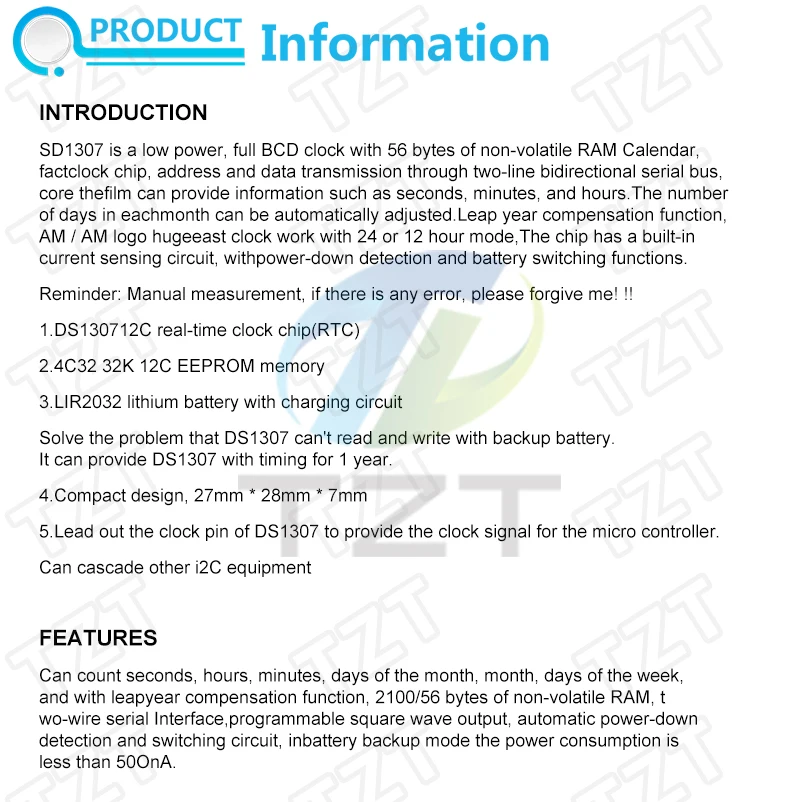 PRODUCT Information

INTRODUCTION

SD1307 is a low power, full BCD clock with 56 bytes of non-volatile RAM Calendar, factclock chip, address and data transmission through two-line bidirectional serial bus, core thefilm can provide information such as seconds, minutes, and hours.The number of days in eachmonth can be automatically adjusted.Leap year compensation function, AM / AM logo hugeeast clock work with 24 or 12 hour mode,The chip has a built-in current sensing circuit, withpower-down detection and battery switching functions.

Reminder: Manual measurement, if there is any error, please forgive me! !!

1.DS130712C real-time clock chip(RTC)

2.4C32 32K 12C EEPROM memory

3.LIR2032 lithium battery with charging circuit

Solve the problem that DS1307 can't read and write with backup battery.
It can provide DS1307 with timing for 1 year.

4.Compact design, 27mm * 28mm * 7mm

5.Lead out the clock pin of DS1307 to provide the clock signal for the micro controller.

Can cascade other i2C equipment

FEATURES

Can count seconds, hours, minutes, days of the month, month, days of the week, and with leapyear compensation function, 2100/56 bytes of non-volatile RAM, t wo-wire serial Interface,programmable square wave output, automatic power-down detection and switching circuit, inbattery backup mode the power consumption is less than 50OnA.

TZT